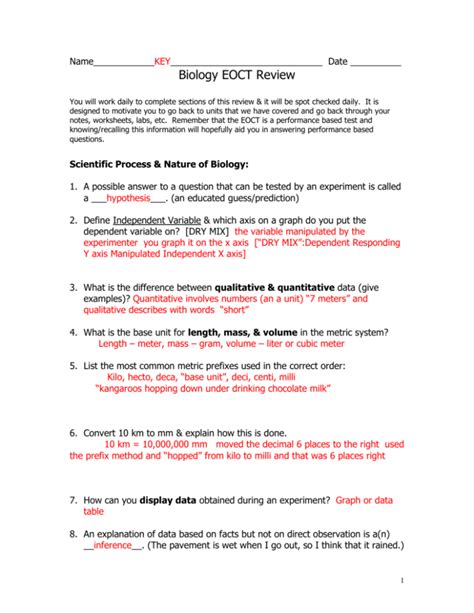 Name____________KEY______________________________ Date __________

Biology EOCT Review

You will work daily to complete sections of this review & it will be spot checked daily. It is designed to motivate you to go back to units that we have covered and go back through your notes, worksheets, labs, etc. Remember that the EOCT is a performance based test and knowing/recalling this information will hopefully aid you in answering performance based questions.

Scientific Process & Nature of Biology:

1. A possible answer to a question that can be tested by an experiment is called a ___hypothesis___. (an educated guess/prediction)

2. Define Independent Variable & which axis on a graph do you put the dependent variable on? [DRY MIX] the variable manipulated by the experimenter you graph it on the x axis ["DRY MIX":Dependent Responding Y axis Manipulated Independent X axis]

3. What is the difference between qualitative & quantitative data (give examples)? Quantitative involves numbers (an a unit) "7 meters" and qualitative describes with words "short"

4. What is the base unit for length, mass, & volume in the metric system?
Length – meter, mass – gram, volume – liter or cubic meter

5. List the most common metric prefixes used in the correct order:
Kilo, hecto, deca, "base unit", deci, centi, milli
"kangaroos hopping down under drinking chocolate milk"

6. Convert 10 km to mm & explain how this is done.
10 km = 10,000,000 mm moved the decimal 6 places to the right used the prefix method and "hopped" from kilo to milli and that was 6 places right

7. How can you display data obtained during an experiment? Graph or data table

8. An explanation of data based on facts but not on direct observation is a(n) __inference__. (The pavement is wet when I go out, so I think that it rained.)

1